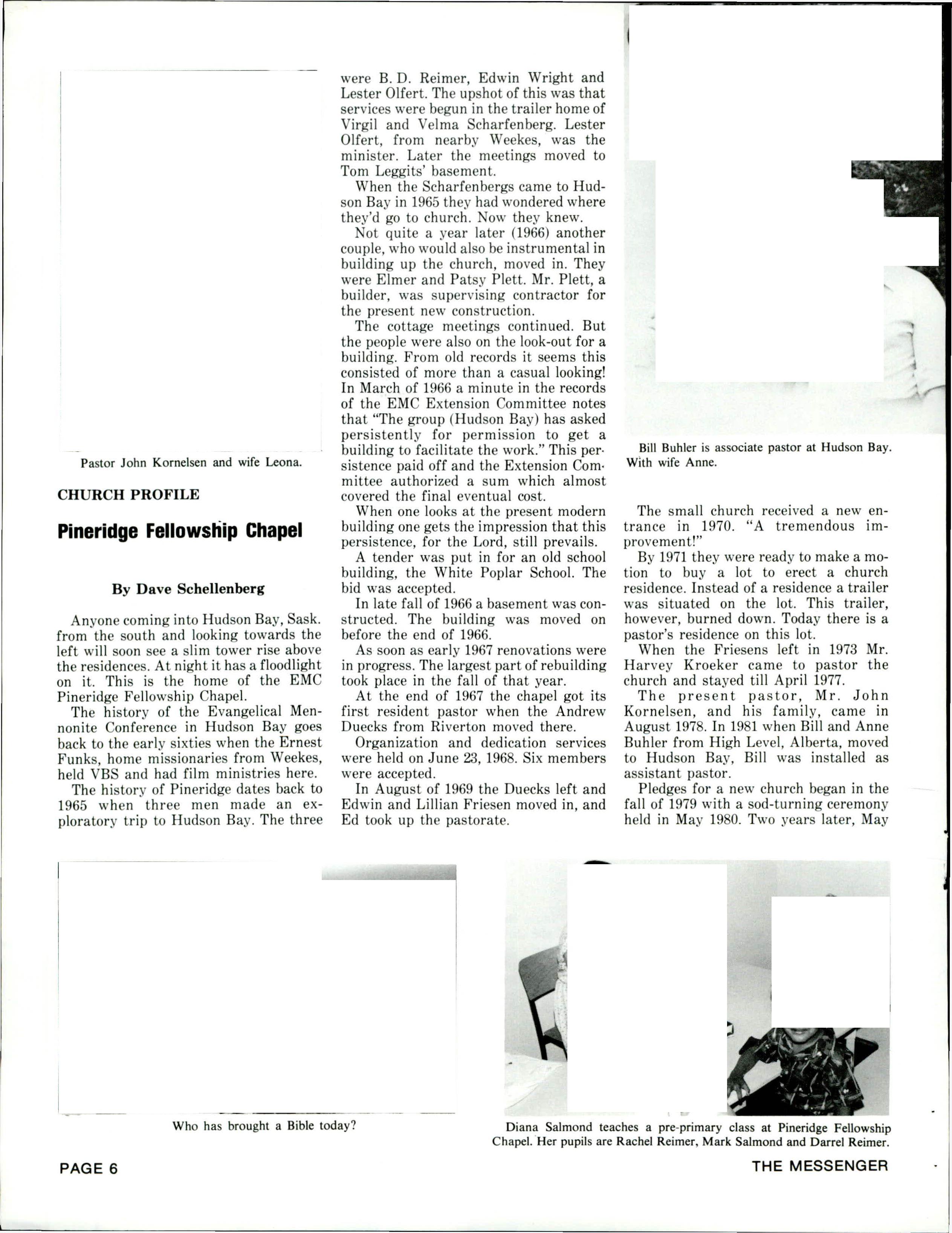 Pastor John Kornelsen and wife Leona.

CHURCH PROFILE

Pineridge Fellowship Chapel

By Dave Schellenberg

Anyone coming into Hudson Bay, Sask. from the south and looking towards the left will soon see a slim tower rise above the residences. At night it has a floodlight on it. This is the home of the EMC Pineridge Fellowship Chapel.

The history of the Evangelical Mennonite Conference in Hudson Bay goes back to the early sixties when the Ernest Funks, home missionaries from Weekes, held VBS and had film ministries here.

The history of Pineridge dates back to 1965 when three men made an exploratory trip to Hudson Bay. The three were B. D. Reimer, Edwin Wright and Lester Olfert. The upshot of this was that services were begun in the trailer home of Virgil and Velma Scharfenberg. Lester Olfert, from nearby Weekes, was the minister. Later the meetings moved to Tom Leggits' basement.

When the Scharfenbergs came to Hudson Bay in 1965 they had wondered where they'd go to church. Now they knew.

Not quite a year later (1966) another couple, who would also be instrumental in building up the church, moved in. They were Elmer and Patsy Plett. Mr. Plett, a builder, was supervising contractor for the present new construction.

The cottage meetings continued. But the people were also on the look-out for a building. From old records it seems this consisted of more than a casual looking! In March of 1966 a minute in the records of the EMC Extension Committee notes that "The group (Hudson Bay) has asked persistently for permission to get a building to facilitate the work." This persistence paid off and the Extension Committee authorized a sum which almost covered the final eventual cost.

When one looks at the present modern building one gets the impression that this persistence, for the Lord, still prevails.

A tender was put in for an old school building, the White Poplar School. The bid was accepted.

In late fall of 1966 a basement was constructed. The building was moved on before the end of 1966.

As soon as early 1967 renovations were in progress. The largest part of rebuilding took place in the fall of that year.

At the end of 1967 the chapel got its first resident pastor when the Andrew Duecks from Riverton moved there.

Organization and dedication services were held on June 23, 1968. Six members were accepted.

In August of 1969 the Duecks left and Edwin and Lillian Friesen moved in, and Ed took up the pastorate.

Bill Buhler is associate pastor at Hudson Bay. With wife Anne.

The small church received a new entrance in 1970. "A tremendous improvement!"

By 1971 they were ready to make a motion to buy a lot to erect a church residence. Instead of a residence a trailer was situated on the lot. This trailer, however, burned down. Today there is a pastor's residence on this lot.

When the Friesens left in 1973 Mr. Harvey Kroeker came to pastor the church and stayed till April 1977.

The present pastor, Mr. John Kornelsen, and his family, came in August 1978. In 1981 when Bill and Anne Buhler from High Level, Alberta, moved to Hudson Bay, Bill was installed as assistant pastor.

Pledges for a new church began in the fall of 1979 with a sod-turning ceremony held in May 1980. Two years later, May

Who has brought a Bible today?

Diana Salmond teaches a pre-primary class at Pineridge Fellowship Chapel. Her pupils are Rachel Reimer, Mark Salmond and Darrel Reimer.

PAGE 6

THE MESSENGER